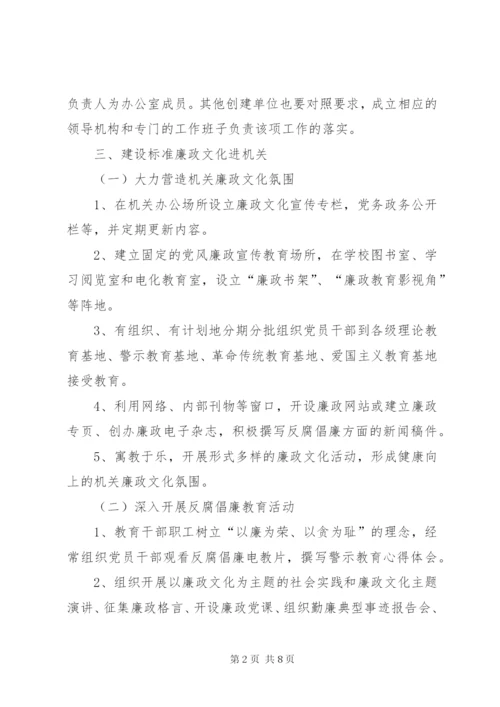 负责人为办公室成员。其他创建单位也要对照要求，成立相应的领导机构和专门的工作班子负责该项工作的落实。

三、建设标准廉政文化进机关

（一）大力营造机关廉政文化氛围

1、在机关办公场所设立廉政文化宣传专栏，党务政务公开栏等，并定期更新内容。

2、建立固定的党风廉政宣传教育场所，在学校图书室、学习阅览室和电化教育室，设立“廉政书架”、“廉政教育影视角”等阵地。

3、有组织、有计划地分期分批组织党员干部到各级理论教育基地、警示教育基地、革命传统教育基地、爱国主义教育基地接受教育。

4、利用网络、内部刊物等窗口，开设廉政网站或建立廉政专页、创办廉政电子杂志，积极撰写反腐倡廉方面的新闻稿件。

5、寓教于乐，开展形式多样的廉政文化活动，形成健康向上的机关廉政文化氛围。

（二）深入开展反腐倡廉教育活动

1、教育干部职工树立“以廉为荣、以贪为耻”的理念，经常组织党员干部观看反腐倡廉电教片，撰写警示教育心得体会。

2、组织开展以廉政文化为主题的社会实践和廉政文化主题演讲、征集廉政格言、开设廉政党课、组织勤廉典型事迹报告会、

第2页 共8页